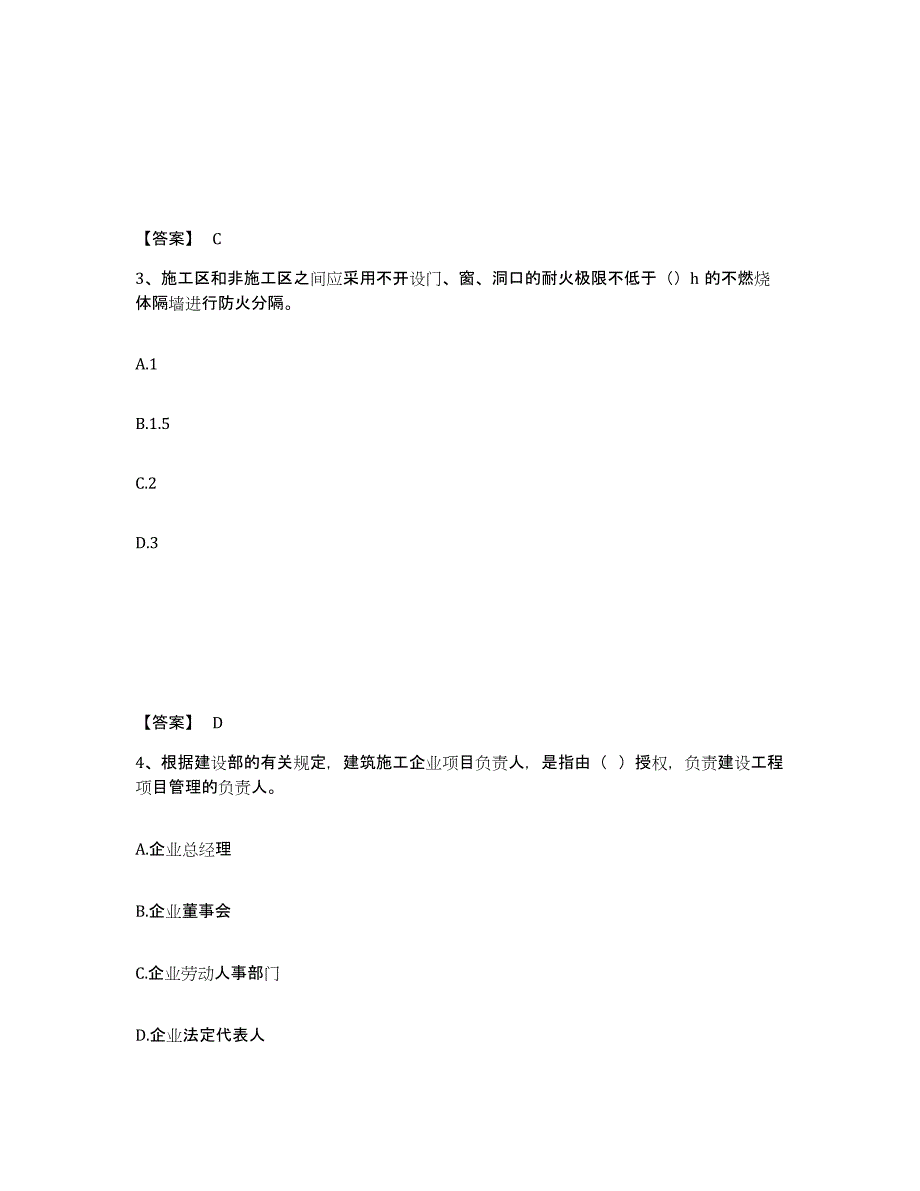 【答案】 C

3、施工区和非施工区之间应采用不开设门、窗、洞口的耐火极限不低于（）h 的不燃烧体隔墙进行防火分隔。

A.1

B.1.5

C.2

D.3

【答案】 D

4、根据建设部的有关规定，建筑施工企业项目负责人，是指由（ ）授权，负责建设工程项目管理的负责人。

A.企业总经理

B.企业董事会

C.企业劳动人事部门

D.企业法定代表人